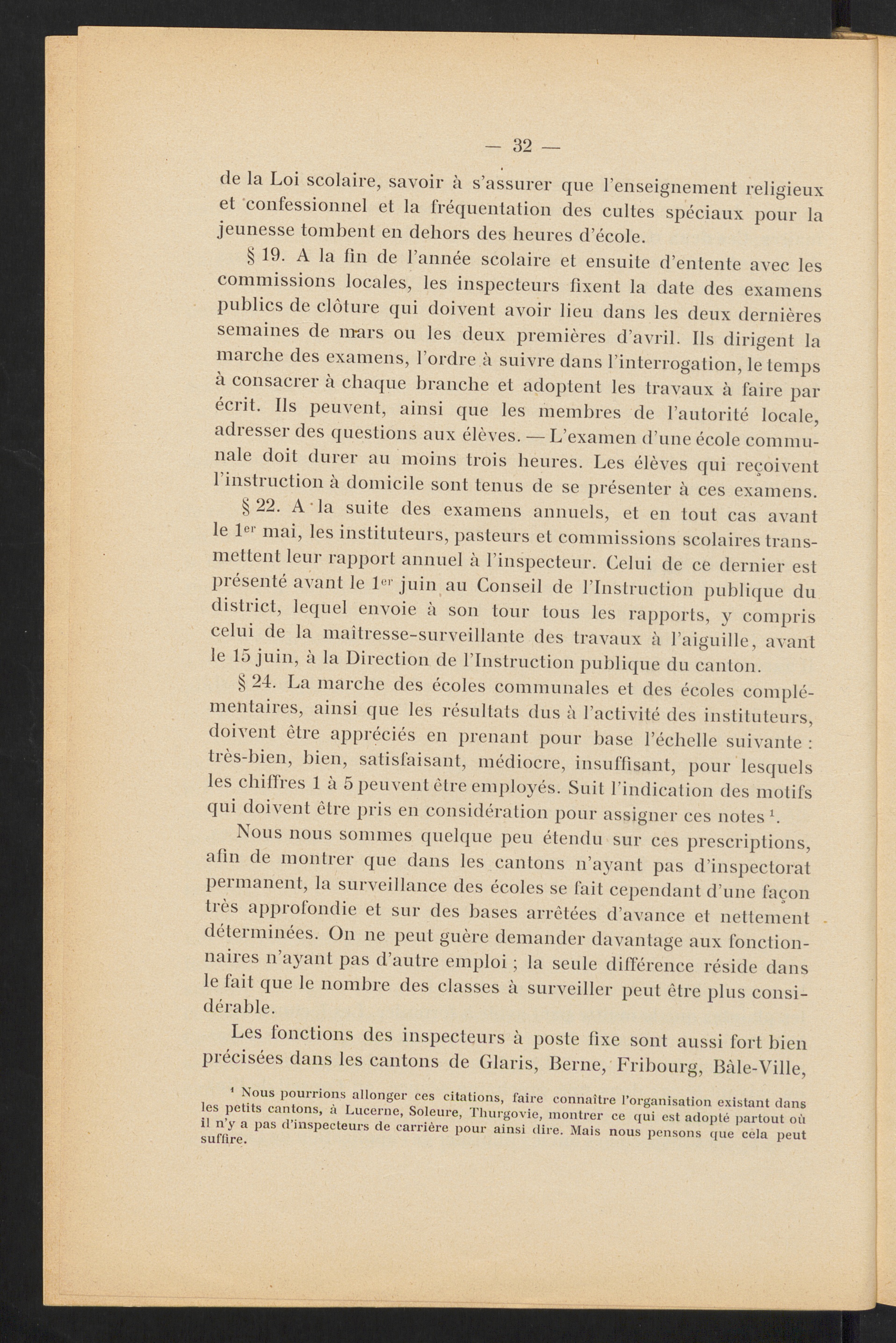 — 32 —

de la Loi scolaire, savoir à s'assurer que l'enseignement religieux et confessionnel et la fréquentation des cultes spéciaux pour la jeunesse tombent en dehors des heures d'école.

§ 19. A la fin de l'année scolaire et ensuite d'entente avec les commissions locales, les inspecteurs fixent la date des examens publics de clôture qui doivent avoir lieu dans les deux dernières semaines de mars ou les deux premières d'avril. Ils dirigent la marche des examens, l'ordre à suivre dans l'interrogation, le temps à consacrer à chaque branche et adoptent les travaux à faire par écrit. Ils peuvent, ainsi que les membres de l'autorité locale, adresser des questions aux élèves. — L'examen d'une école communale doit durer au moins trois heures. Les élèves qui reçoivent l'instruction à domicile sont tenus de se présenter à ces examens.

§ 22. A la suite des examens annuels, et en tout cas avant le 1$^{er}$ mai, les instituteurs, pasteurs et commissions scolaires transmettent leur rapport annuel à l'inspecteur. Celui de ce dernier est présenté avant le 1$^{er}$ juin au Conseil de l'Instruction publique du district, lequel envoie à son tour tous les rapports, y compris celui de la maîtresse-surveillante des travaux à l'aiguille, avant le 15 juin, à la Direction de l'Instruction publique du canton.

§ 24. La marche des écoles communales et des écoles complémentaires, ainsi que les résultats dus à l'activité des instituteurs, doivent être appréciés en prenant pour base l'échelle suivante : très-bien, bien, satisfaisant, médiocre, insuffisant, pour lesquels les chiffres 1 à 5 peuvent être employés. Suit l'indication des motifs qui doivent être pris en considération pour assigner ces notes $^1$.

Nous nous sommes quelque peu étendu sur ces prescriptions, afin de montrer que dans les cantons n'ayant pas d'inspectorat permanent, la surveillance des écoles se fait cependant d'une façon très approfondie et sur des bases arrêtées d'avance et nettement déterminées. On ne peut guère demander davantage aux fonctionnaires n'ayant pas d'autre emploi ; la seule différence réside dans le fait que le nombre des classes à surveiller peut être plus considérable.

Les fonctions des inspecteurs à poste fixe sont aussi fort bien précisées dans les cantons de Glaris, Berne, Fribourg, Bâle-Ville,

$^1$ Nous pourrions allonger ces citations, faire connaître l'organisation existant dans les petits cantons, à Lucerne, Soleure, Thurgovie, montrer ce qui est adopté partout où il n'y a pas d'inspecteurs de carrière pour ainsi dire. Mais nous pensons que cela peut suffire.